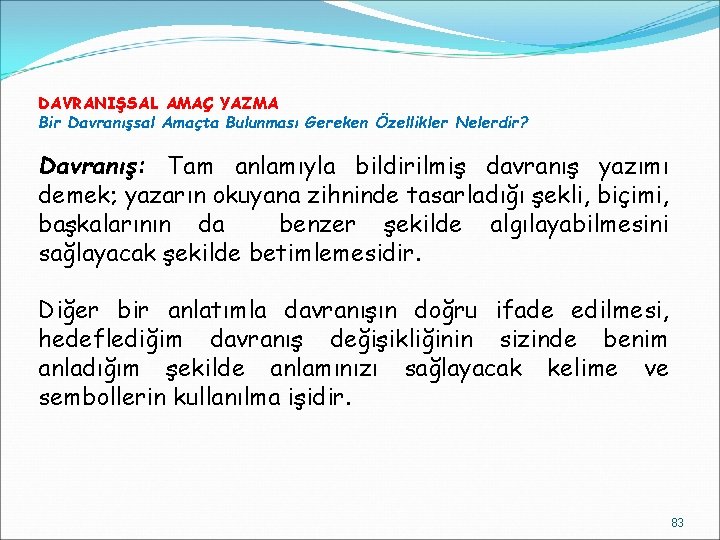 DAVRANIŞSAL AMAÇ YAZMA
Bir Davranışsal Amaçta Bulunması Gereken Özellikler Nelerdir?

Davranış: Tam anlamıyla bildirilmiş davranış yazımı demek; yazarın okuyana zihninde tasarladığı şekli, biçimi, başkalarının da benzer şekilde algılayabilmesini sağlayacak şekilde betimlemesidir.

Diğer bir anlatımla davranışın doğru ifade edilmesi, hedeflediğim davranış değişikliğinin sizinde benim anladığım şekilde anlamınızı sağlayacak kelime ve sembollerin kullanılma işidir.

83